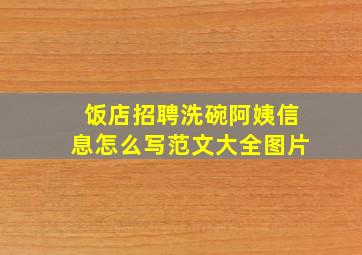 饭店招聘洗碗阿姨信息怎么写范文大全图片